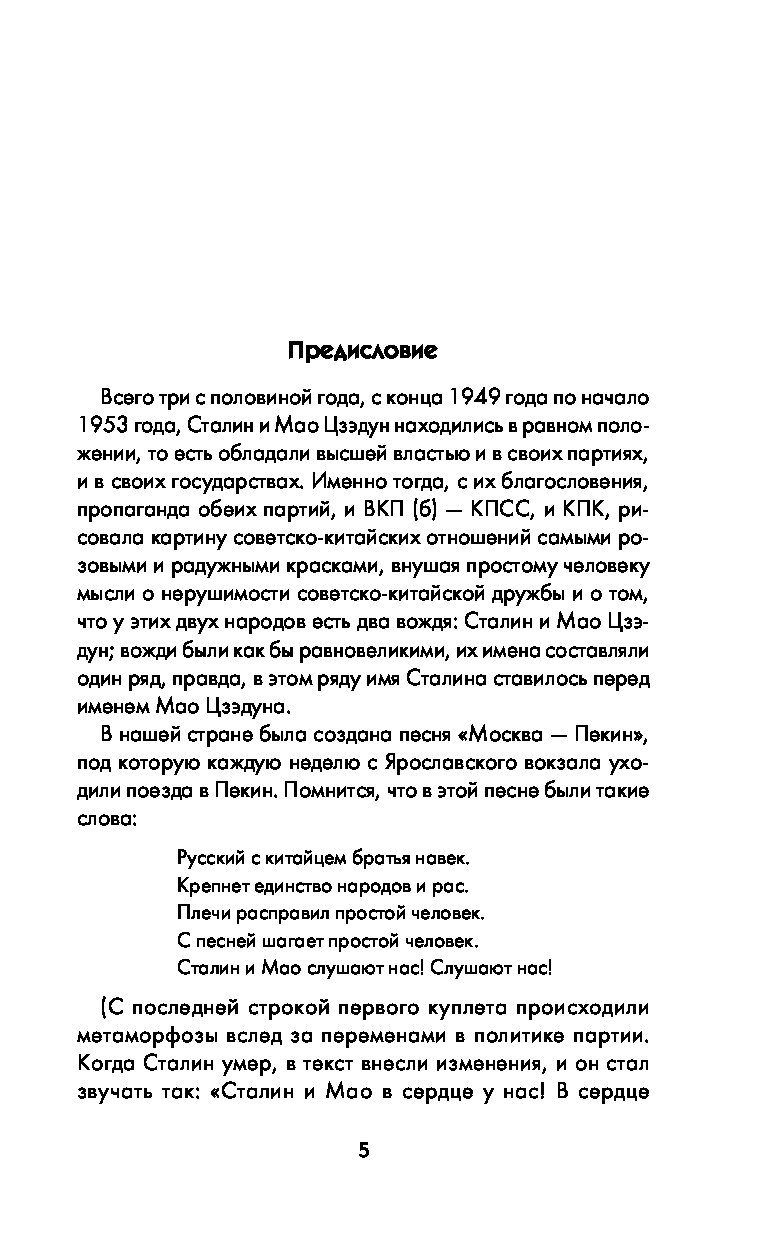 Предисловие

Всего три с половиной года, с конца 1949 года по начало 1953 года, Сталин и Мао Цзэдун находились в равном положении, то есть обладали высшей властью и в своих партиях, и в своих государствах. Именно тогда, с их благословения, пропаганда обеих партий, и ВКП (б) — КПСС, и КПК, рисовала картину советско-китайских отношений самыми розовыми и радужными красками, внушая простому человеку мысли о нерушимости советско-китайской дружбы и о том, что у этих двух народов есть два вождя: Сталин и Мао Цзэдун; вожди были как бы равновеликими, их имена составляли один ряд, правда, в этом ряду имя Сталина ставилось перед именем Мао Цзэдуна.

В нашей стране была создана песня «Москва — Пекин», под которую каждую неделю с Ярославского вокзала уходили поезда в Пекин. Помнится, что в этой песне были такие слова:

Русский с китайцем братья навек.
Крепнет единство народов и рас.
Плечи расправил простой человек.
С песней шагает простой человек.
Сталин и Мао слушают нас! Слушают нас!

(С последней строкой первого куплета происходили метаморфозы вслед за переменами в политике партии. Когда Сталин умер, в текст внесли изменения, и он стал звучать так: «Сталин и Мао в сердце у нас! В сердце

5